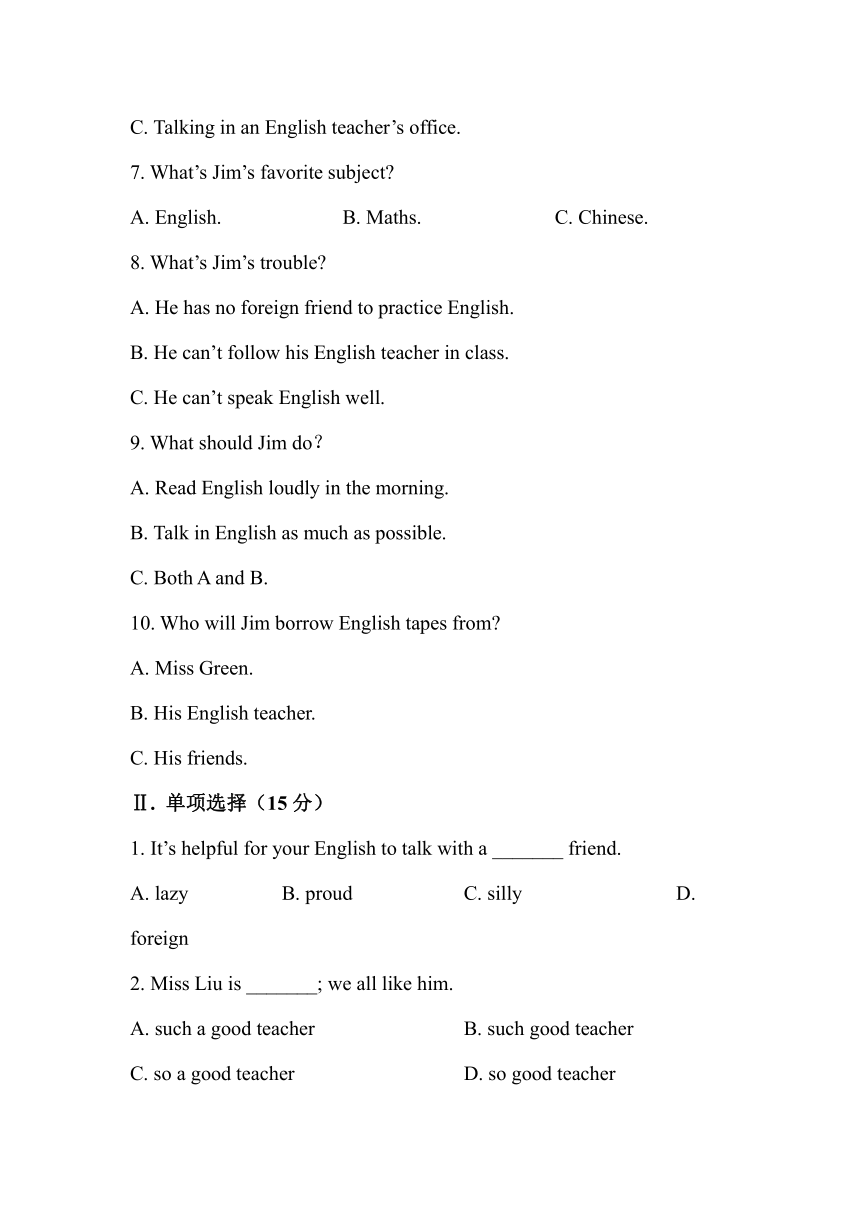 C. Talking in an English teacher’s office.

7. What’s Jim’s favorite subject?

A. English. B. Maths. C. Chinese.

8. What’s Jim’s trouble?

A. He has no foreign friend to practice English.

B. He can’t follow his English teacher in class.

C. He can’t speak English well.

9. What should Jim do？

A. Read English loudly in the morning.

B. Talk in English as much as possible.

C. Both A and B.

10. Who will Jim borrow English tapes from?

A. Miss Green.

B. His English teacher.

C. His friends.

Ⅱ. 单项选择（15 分）

1. It’s helpful for your English to talk with a _______ friend.

A. lazy B. proud C. silly D. foreign

2. Miss Liu is _______; we all like him.

A. such a good teacher B. such good teacher

C. so a good teacher D. so good teacher